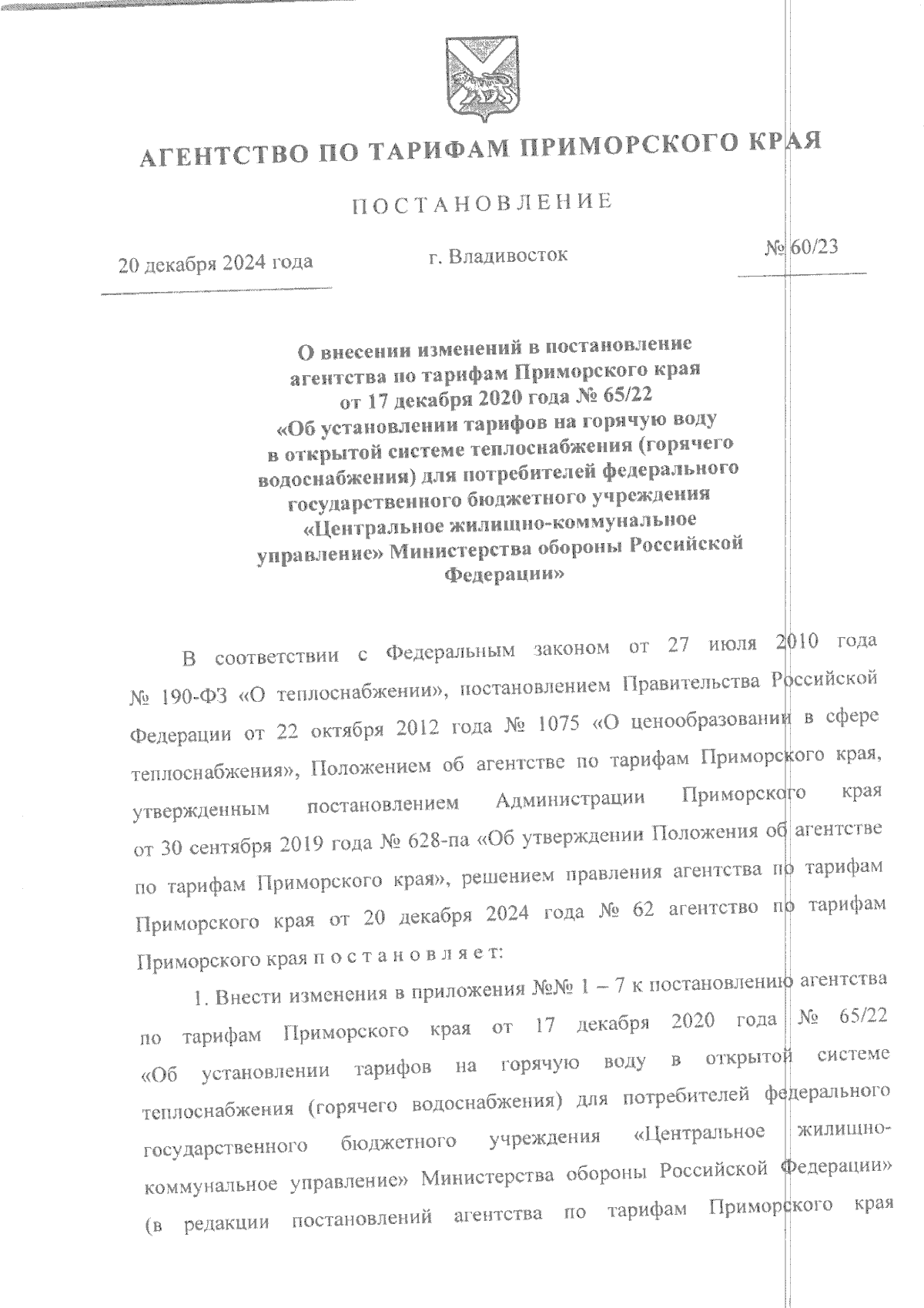 АГЕНТСТВО ПО ТАРИФАМ ПРИМОРСКОГО КРАЯ

ПОСТАНОВЛЕНИЕ

20 декабря 2024 года г. Владивосток № 60/23

О внесении изменений в постановление агентства по тарифам Приморского края от 17 декабря 2020 года № 65/22 «Об установлении тарифов на горячую воду в открытой системе теплоснабжения (горячего водоснабжения) для потребителей федерального государственного бюджетного учреждения «Центральное жилищно-коммунальное управление» Министерства обороны Российской Федерации»

В соответствии с Федеральным законом от 27 июля 2010 года № 190-ФЗ «О теплоснабжении», постановлением Правительства Российской Федерации от 22 октября 2012 года № 1075 «О ценообразовании в сфере теплоснабжения», Положением об агентстве по тарифам Приморского края, утвержденным постановлением Администрации Приморского края от 30 сентября 2019 года № 628-па «Об утверждении Положения об агентстве по тарифам Приморского края», решением правления агентства по тарифам Приморского края от 20 декабря 2024 года № 62 агентство по тарифам Приморского края п о с т а н о в л я е т:

1. Внести изменения в приложения №№ 1 – 7 к постановлению агентства по тарифам Приморского края от 17 декабря 2020 года № 65/22 «Об установлении тарифов на горячую воду в открытой системе теплоснабжения (горячего водоснабжения) для потребителей федерального государственного бюджетного учреждения «Центральное жилищно-коммунальное управление» Министерства обороны Российской Федерации» (в редакции постановлений агентства по тарифам Приморского края